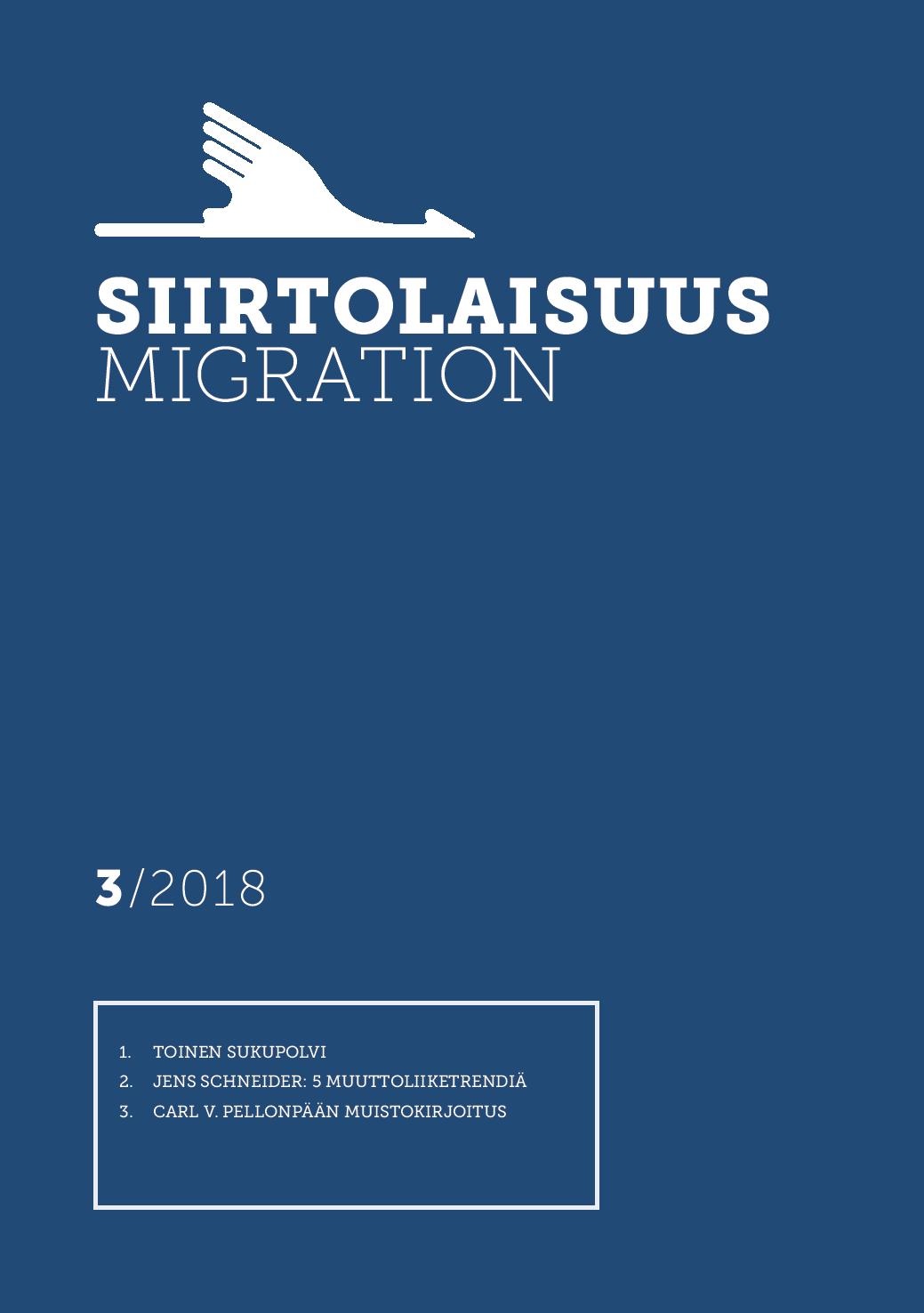 SIIRTOLAISUUS
MIGRATION

3/2018

1. TOINEN SUKUPOLVI
2. JENS SCHNEIDER: 5 MUUTTOLIIKETRENDIÄ
3. CARL V. PELLONPÄÄN MUISTOKIRJOITUS